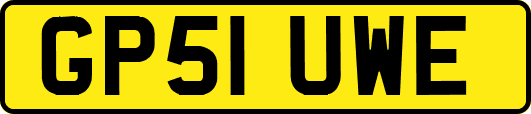 GP51 UWE